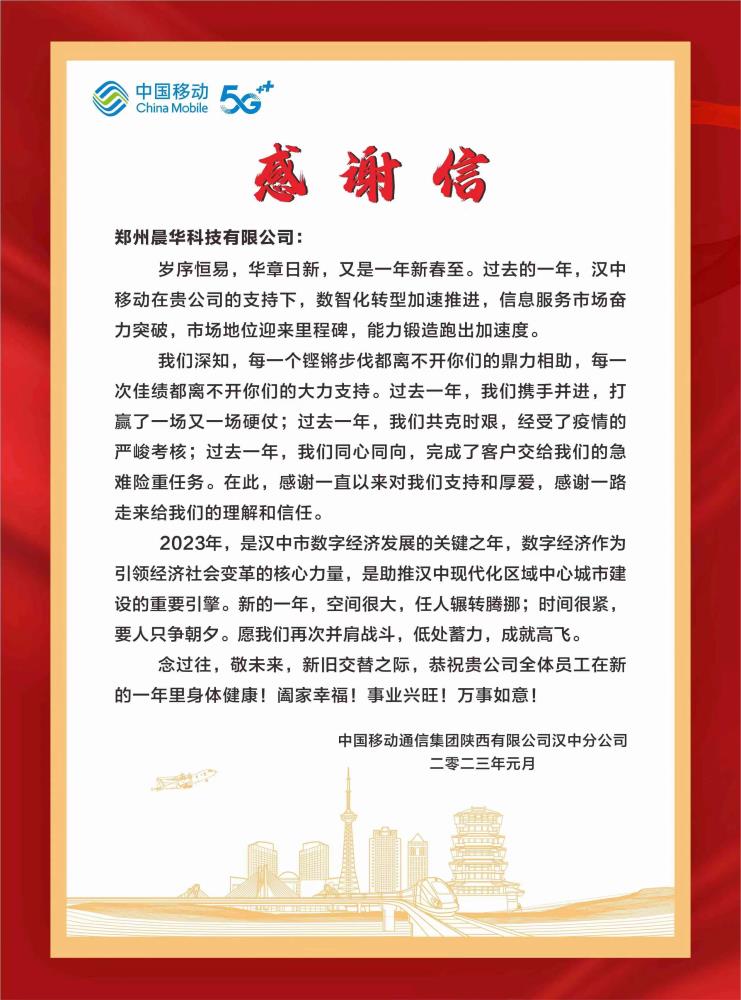 中国移动
China Mobile 5G++

感谢信

郑州晨华科技有限公司：

岁序恒易，华章日新，又是一年新春至。过去的一年，汉中移动在贵公司的支持下，数智化转型加速推进，信息服务市场奋力突破，市场地位迎来里程碑，能力锻造跑出加速度。

我们深知，每一个铿锵步伐都离不开你们的鼎力相助，每一次佳绩都离不开你们的大力支持。过去一年，我们携手并进，打赢了一场又一场硬仗；过去一年，我们共克时艰，经受了疫情的严峻考核；过去一年，我们同心同向，完成了客户交给我们的急难险重任务。在此，感谢一直以来对我们支持和厚爱，感谢一路走来给我们的理解和信任。

2023年，是汉中市数字经济发展的关键之年，数字经济作为引领经济社会变革的核心力量，是助推汉中现代化区域中心城市建设的重要引擎。新的一年，空间很大，任人辗转腾挪；时间很紧，要人只争朝夕。愿我们再次并肩战斗，低处蓄力，成就高飞。

念过往，敬未来，新旧交替之际，恭祝贵公司全体员工在新的一年里身体健康！阖家幸福！事业兴旺！万事如意！

中国移动通信集团陕西有限公司汉中分公司
二零二三年元月